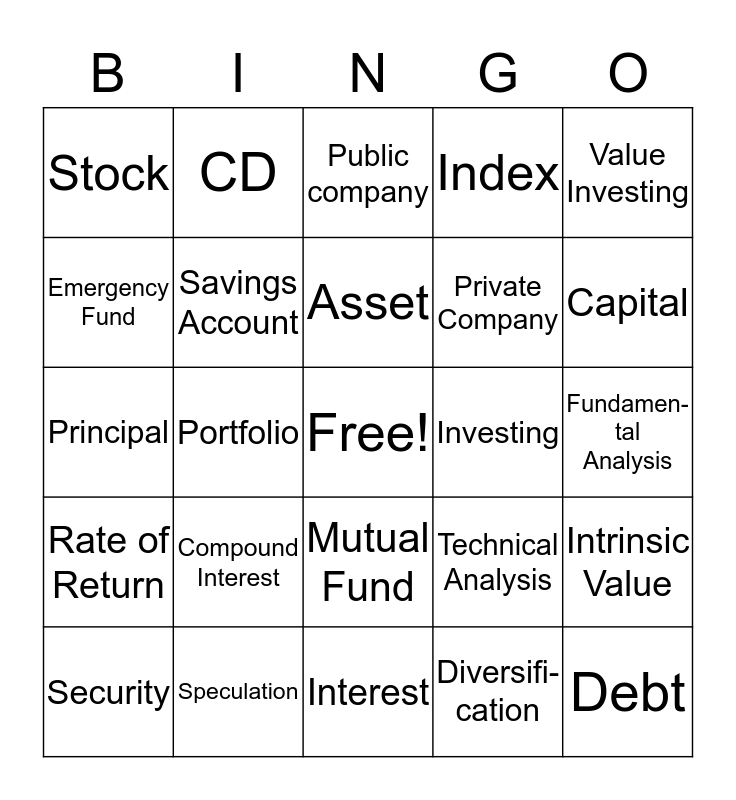 | B | I | N | G | O |
|---|---|---|---|---|
| Stock | CD | Public company | Index | Value Investing |
| Emergency Fund | Savings Account | Asset | Private Company | Capital |
| Principal | Portfolio | Free! | Investing | Fundamental Analysis |
| Rate of Return | Compound Interest | Mutual Fund | Technical Analysis | Intrinsic Value |
| Security | Speculation | Interest | Diversification | Debt |